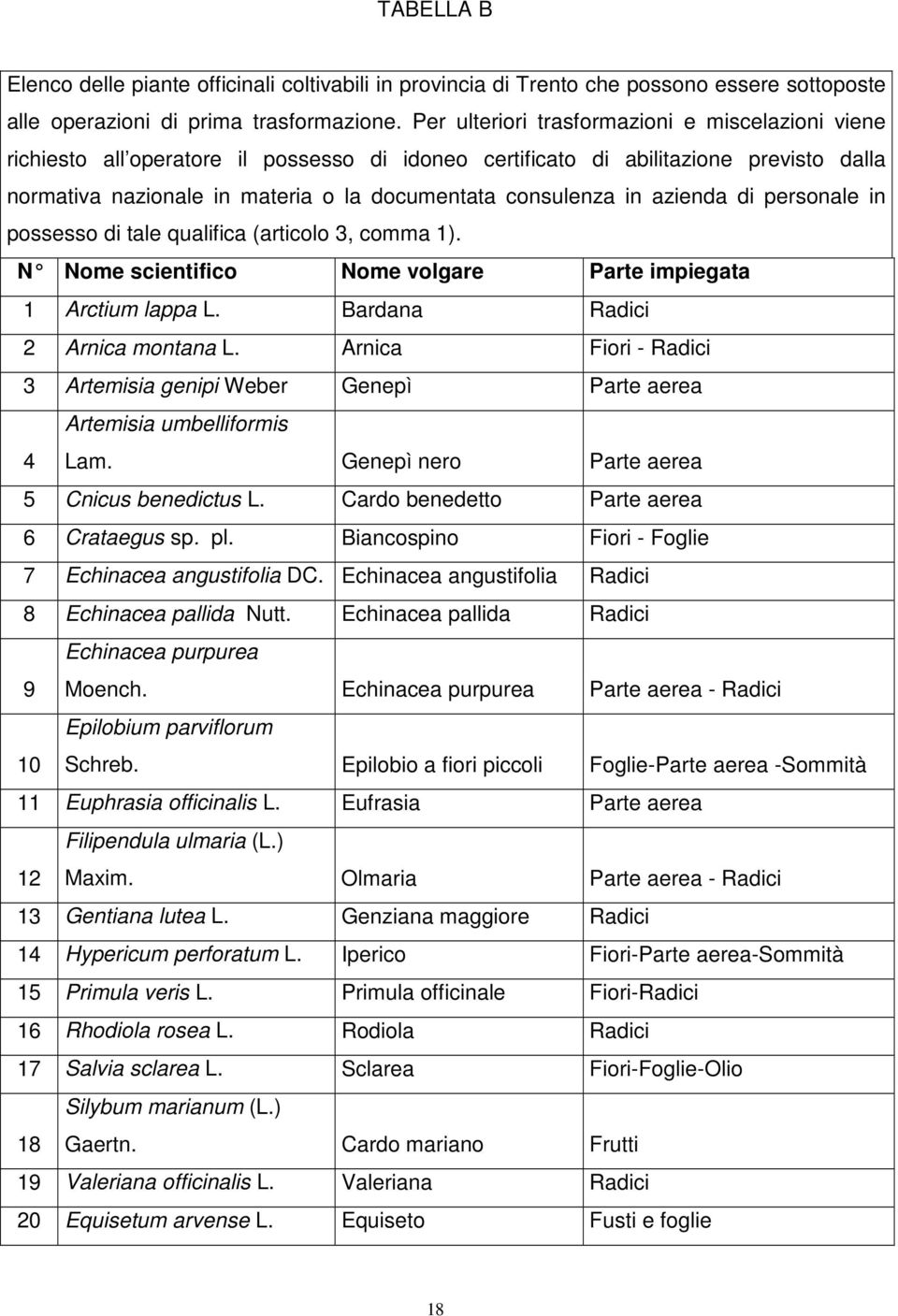 TABELLA B

Elenco delle piante officinali coltivabili in provincia di Trento che possono essere sottoposte alle operazioni di prima trasformazione. Per ulteriori trasformazioni e miscelazioni viene richiesto all operatore il possesso di idoneo certificato di abilitazione previsto dalla normativa nazionale in materia o la documentata consulenza in azienda di personale in possesso di tale qualifica (articolo 3, comma 1).

| N° | Nome scientifico | Nome volgare | Parte impiegata |
|---|---|---|---|
| 1 | Arctium lappa L. | Bardana | Radici |
| 2 | Arnica montana L. | Arnica | Fiori - Radici |
| 3 | Artemisia genipi Weber | Genepì | Parte aerea |
| 4 | Artemisia umbelliformis Lam. | Genepì nero | Parte aerea |
| 5 | Cnicus benedictus L. | Cardo benedetto | Parte aerea |
| 6 | Crataegus sp. pl. | Biancospino | Fiori - Foglie |
| 7 | Echinacea angustifolia DC. | Echinacea angustifolia | Radici |
| 8 | Echinacea pallida Nutt. | Echinacea pallida | Radici |
| 9 | Echinacea purpurea Moench. | Echinacea purpurea | Parte aerea - Radici |
| 10 | Epilobium parviflorum Schreb. | Epilobio a fiori piccoli | Foglie-Parte aerea -Sommità |
| 11 | Euphrasia officinalis L. | Eufrasia | Parte aerea |
| 12 | Filipendula ulmaria (L.) Maxim. | Olmaria | Parte aerea - Radici |
| 13 | Gentiana lutea L. | Genziana maggiore | Radici |
| 14 | Hypericum perforatum L. | Iperico | Fiori-Parte aerea-Sommità |
| 15 | Primula veris L. | Primula officinale | Fiori-Radici |
| 16 | Rhodiola rosea L. | Rodiola | Radici |
| 17 | Salvia sclarea L. | Sclarea | Fiori-Foglie-Olio |
| 18 | Silybum marianum (L.) Gaertn. | Cardo mariano | Frutti |
| 19 | Valeriana officinalis L. | Valeriana | Radici |
| 20 | Equisetum arvense L. | Equiseto | Fusti e foglie |

18